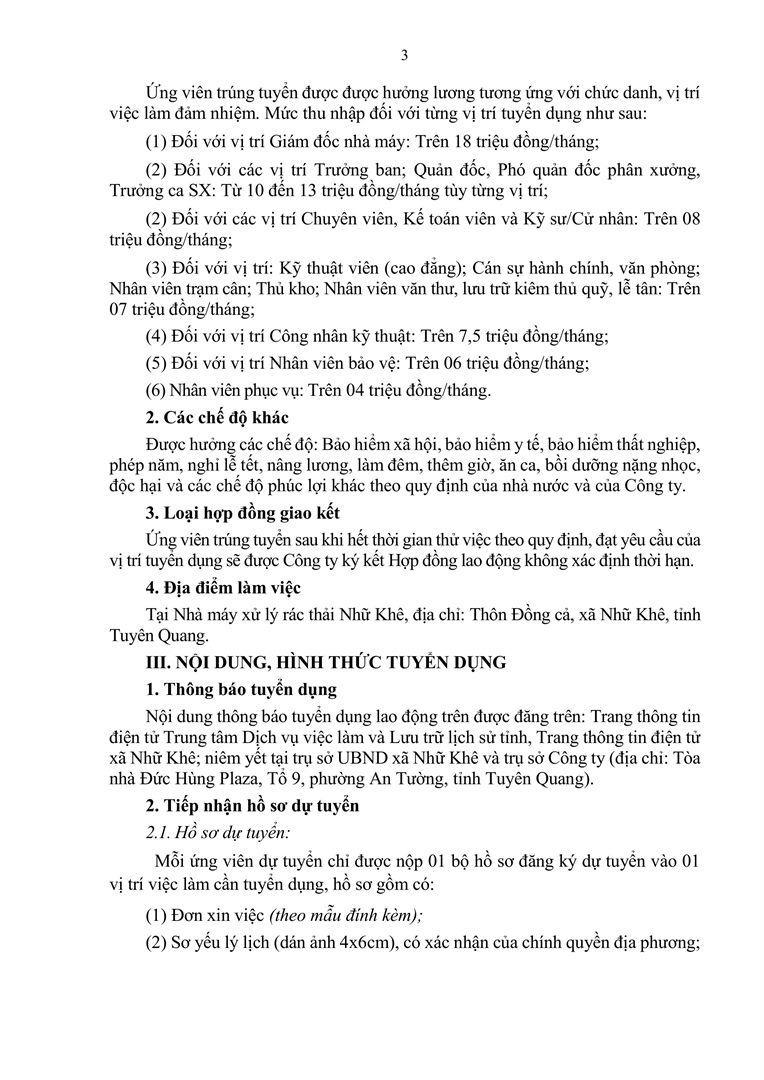 3

Ứng viên trúng tuyển được được hưởng lương tương ứng với chức danh, vị trí việc làm đảm nhiệm. Mức thu nhập đối với từng vị trí tuyển dụng như sau:

(1) Đối với vị trí Giám đốc nhà máy: Trên 18 triệu đồng/tháng;

(2) Đối với các vị trí Trưởng ban; Quản đốc, Phó quản đốc phân xưởng, Trưởng ca SX: Từ 10 đến 13 triệu đồng/tháng tùy từng vị trí;

(2) Đối với các vị trí Chuyên viên, Kế toán viên và Kỹ sư/Cử nhân: Trên 08 triệu đồng/tháng;

(3) Đối với vị trí: Kỹ thuật viên (cao đẳng); Cán sự hành chính, văn phòng; Nhân viên trạm cân; Thủ kho; Nhân viên văn thư, lưu trữ kiêm thủ quỹ, lễ tân: Trên 07 triệu đồng/tháng;

(4) Đối với vị trí Công nhân kỹ thuật: Trên 7,5 triệu đồng/tháng;

(5) Đối với vị trí Nhân viên bảo vệ: Trên 06 triệu đồng/tháng;

(6) Nhân viên phục vụ: Trên 04 triệu đồng/tháng.

2. Các chế độ khác

Được hưởng các chế độ: Bảo hiểm xã hội, bảo hiểm y tế, bảo hiểm thất nghiệp, phép năm, nghỉ lễ tết, nâng lương, làm đêm, thêm giờ, ăn ca, bồi dưỡng nặng nhọc, độc hại và các chế độ phúc lợi khác theo quy định của nhà nước và của Công ty.

3. Loại hợp đồng giao kết

Ứng viên trúng tuyển sau khi hết thời gian thử việc theo quy định, đạt yêu cầu của vị trí tuyển dụng sẽ được Công ty ký kết Hợp đồng lao động không xác định thời hạn.

4. Địa điểm làm việc

Tại Nhà máy xử lý rác thải Nhữ Khê, địa chỉ: Thôn Đồng cả, xã Nhữ Khê, tỉnh Tuyên Quang.

III. NỘI DUNG, HÌNH THỨC TUYỂN DỤNG

1. Thông báo tuyển dụng

Nội dung thông báo tuyển dụng lao động trên được đăng trên: Trang thông tin điện tử Trung tâm Dịch vụ việc làm và Lưu trữ lịch sử tỉnh, Trang thông tin điện tử xã Nhữ Khê; niêm yết tại trụ sở UBND xã Nhữ Khê và trụ sở Công ty (địa chỉ: Tòa nhà Đức Hùng Plaza, Tổ 9, phường An Tường, tỉnh Tuyên Quang).

2. Tiếp nhận hồ sơ dự tuyển

2.1. Hồ sơ dự tuyển:

Mỗi ứng viên dự tuyển chỉ được nộp 01 bộ hồ sơ đăng ký dự tuyển vào 01 vị trí việc làm cần tuyển dụng, hồ sơ gồm có:

(1) Đơn xin việc (theo mẫu đính kèm);

(2) Sơ yếu lý lịch (dán ảnh 4x6cm), có xác nhận của chính quyền địa phương;